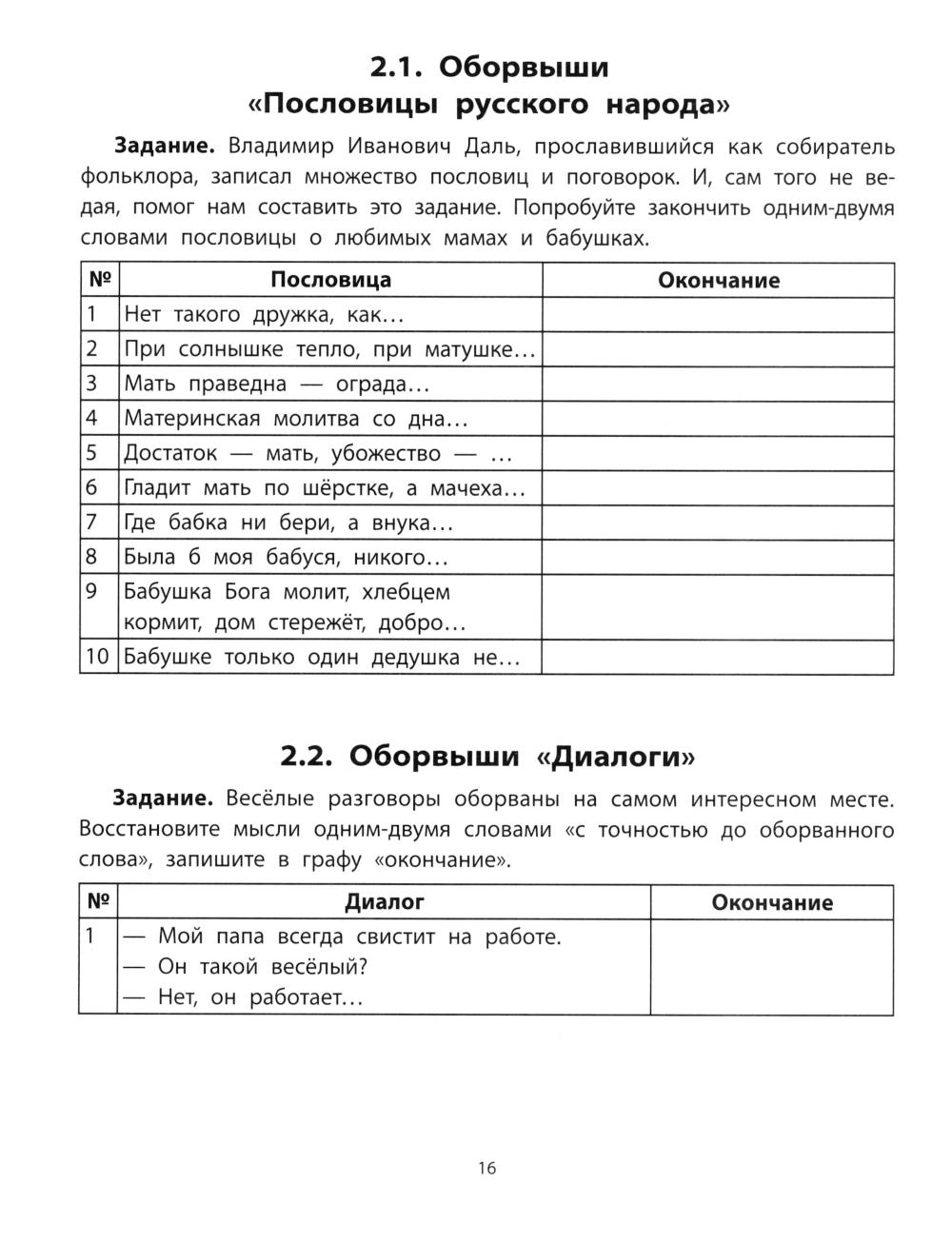 2.1. Оборвыши «Пословицы русского народа»

**Задание.** Владимир Иванович Даль, прославившийся как собиратель фольклора, записал множество пословиц и поговорок. И, сам того не ведая, помог нам составить это задание. Попробуйте закончить одним-двумя словами пословицы о любимых мамах и бабушках.

| № | Пословица | Окончание |
|---|---|---|
| 1 | Нет такого дружка, как… | |
| 2 | При солнышке тепло, при матушке… | |
| 3 | Мать праведна — ограда… | |
| 4 | Материнская молитва со дна… | |
| 5 | Достаток — мать, убожество — … | |
| 6 | Гладит мать по шёрстке, а мачеха… | |
| 7 | Где бабка ни бери, а внука… | |
| 8 | Была б моя бабуся, никого… | |
| 9 | Бабушка Бога молит, хлебцем кормит, дом стережёт, добро… | |
| 10 | Бабушке только один дедушка не… | |

2.2. Оборвыши «Диалоги»

**Задание.** Весёлые разговоры оборваны на самом интересном месте. Восстановите мысли одним-двумя словами «с точностью до оборванного слова», запишите в графу «окончание».

| № | Диалог | Окончание |
|---|---|---|
| 1 | — Мой папа всегда свистит на работе. — Он такой весёлый? — Нет, он работает… | |

16